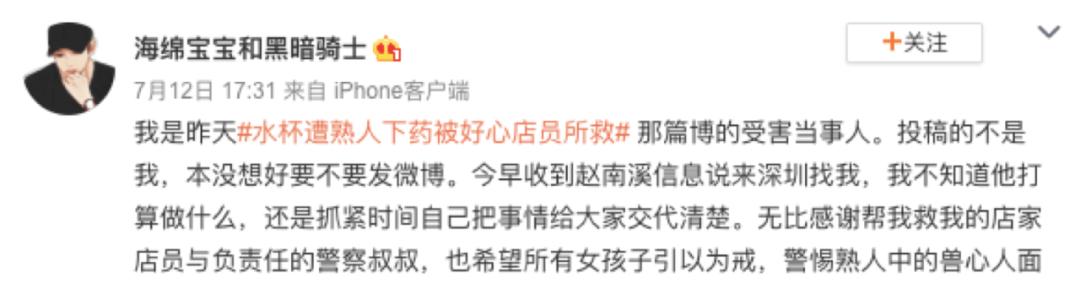 海绵宝宝和黑暗骑士

+关注

7月12日 17:31 来自 iPhone客户端

我是昨天#水杯遭熟人下药被好心店员所救# 那篇博的受害当事人。投稿的不是我，本没想好要不要发微博。今早收到赵南溪信息说来深圳找我，我不知道他打算做什么，还是抓紧时间自己把事情给大家交代清楚。无比感谢帮我救我的店家店员与负责任的警察叔叔，也希望所有女孩子引以为戒，警惕熟人中的兽心人面